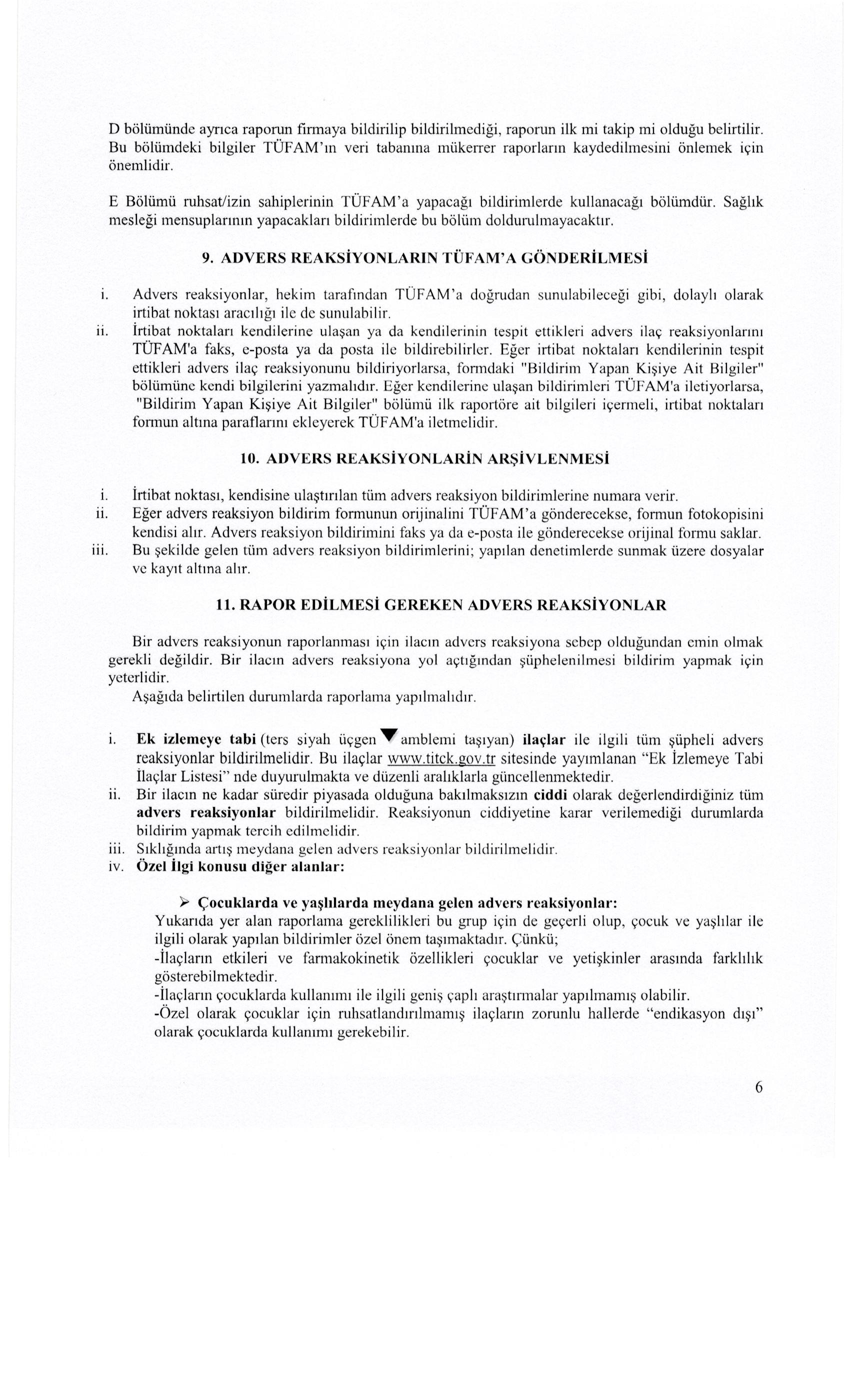 D bölümünde ayrıca raporun firmaya bildirilip bildirilmediği, raporun ilk mi takip mi olduğu belirtilir. Bu bölümdeki bilgiler TÜFAM'ın veri tabanına mükerrer raporların kaydedilmesini önlemek için önemlidir.

E Bölümü ruhsat/izin sahiplerinin TÜFAM'a yapacağı bildirimlerde kullanacağı bölümdür. Sağlık mesleği mensuplarının yapacakları bildirimlerde bu bölüm doldurulmayacaktır.

9. ADVERS REAKSİYONLARIN TÜFAM'A GÖNDERİLMESİ

i. Advers reaksiyonlar, hekim tarafından TÜFAM'a doğrudan sunulabileceği gibi, dolaylı olarak irtibat noktası aracılığı ile de sunulabilir.
ii. İrtibat noktaları kendilerine ulaşan ya da kendilerinin tespit ettikleri advers ilaç reaksiyonlarını TÜFAM'a faks, e-posta ya da posta ile bildirebilirler. Eğer irtibat noktaları kendilerinin tespit ettikleri advers ilaç reaksiyonunu bildiriyorlarsa, formdaki "Bildirim Yapan Kişiye Ait Bilgiler" bölümüne kendi bilgilerini yazmalıdır. Eğer kendilerine ulaşan bildirimleri TÜFAM'a iletiyorlarsa, "Bildirim Yapan Kişiye Ait Bilgiler" bölümü ilk raportöre ait bilgileri içermeli, irtibat noktaları formun altına paraflarını ekleyerek TÜFAM'a iletmelidir.

10. ADVERS REAKSİYONLARİN ARŞİVLENMESİ

i. İrtibat noktası, kendisine ulaştırılan tüm advers reaksiyon bildirimlerine numara verir.
ii. Eğer advers reaksiyon bildirim formunun orijinalini TÜFAM'a gönderecekse, formun fotokopisini kendisi alır. Advers reaksiyon bildirimini faks ya da e-posta ile gönderecekse orijinal formu saklar.
iii. Bu şekilde gelen tüm advers reaksiyon bildirimlerini; yapılan denetimlerde sunmak üzere dosyalar ve kayıt altına alır.

11. RAPOR EDİLMESİ GEREKEN ADVERS REAKSİYONLAR

Bir advers reaksiyonun raporlanması için ilacın advers reaksiyona sebep olduğundan emin olmak gerekli değildir. Bir ilacın advers reaksiyona yol açtığından şüphelenilmesi bildirim yapmak için yeterlidir.
Aşağıda belirtilen durumlarda raporlama yapılmalıdır.

i. Ek izlemeye tabi (ters siyah üçgen ▼ amblemi taşıyan) ilaçlar ile ilgili tüm şüpheli advers reaksiyonlar bildirilmelidir. Bu ilaçlar www.titck.gov.tr sitesinde yayımlanan "Ek İzlemeye Tabi İlaçlar Listesi" nde duyurulmakta ve düzenli aralıklarla güncellenmektedir.
ii. Bir ilacın ne kadar süredir piyasada olduğuna bakılmaksızın ciddi olarak değerlendirdiğiniz tüm advers reaksiyonlar bildirilmelidir. Reaksiyonun ciddiyetine karar verilemediği durumlarda bildirim yapmak tercih edilmelidir.
iii. Sıklığında artış meydana gelen advers reaksiyonlar bildirilmelidir.
iv. Özel İlgi konusu diğer alanlar:

➢ Çocuklarda ve yaşlılarda meydana gelen advers reaksiyonlar:
Yukarıda yer alan raporlama gereklilikleri bu grup için de geçerli olup, çocuk ve yaşlılar ile ilgili olarak yapılan bildirimler özel önem taşımaktadır. Çünkü;
-İlaçların etkileri ve farmakokinetik özellikleri çocuklar ve yetişkinler arasında farklılık gösterebilmektedir.
-İlaçların çocuklarda kullanımı ile ilgili geniş çaplı araştırmalar yapılmamış olabilir.
-Özel olarak çocuklar için ruhsatlandırılmamış ilaçların zorunlu hallerde "endikasyon dışı" olarak çocuklarda kullanımı gerekebilir.

6